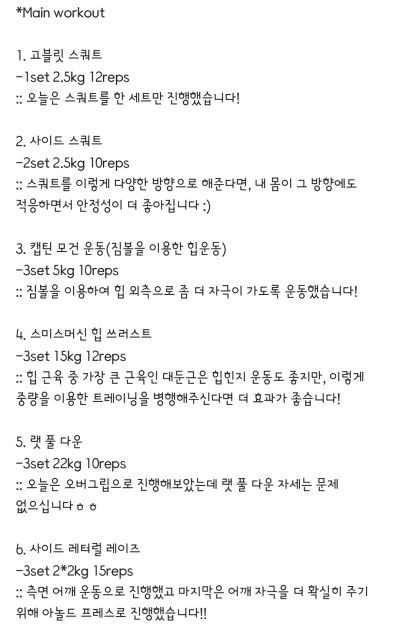 *Main workout

1. 고블릿 스쿼트
-1set 2.5kg 12reps
:: 오늘은 스쿼트를 한 세트만 진행했습니다!

2. 사이드 스쿼트
-2set 2.5kg 10reps
:: 스쿼트를 이렇게 다양한 방향으로 해준다면, 내 몸이 그 방향에도 적응하면서 안정성이 더 좋아집니다 :)

3. 캡틴 모건 운동(짐볼을 이용한 힙운동)
-3set 5kg 10reps
:: 짐볼을 이용하여 힙 외측으로 좀 더 자극이 가도록 운동했습니다!

4. 스미스머신 힙 쓰러스트
-3set 15kg 12reps
:: 힙 근육 중 가장 큰 근육인 대둔근은 힙힌지 운동도 좋지만, 이렇게 중량을 이용한 트레이닝을 병행해주신다면 더 효과가 좋습니다!

5. 랫 풀 다운
-3set 22kg 10reps
:: 오늘은 오버그립으로 진행해보았는데 랫 풀 다운 자세는 문제 없으십니다ㅎㅎ

6. 사이드 레터럴 레이즈
-3set 2*2kg 15reps
:: 측면 어깨 운동으로 진행했고 마지막은 어깨 자극을 더 확실히 주기 위해 아놀드 프레스로 진행했습니다!!